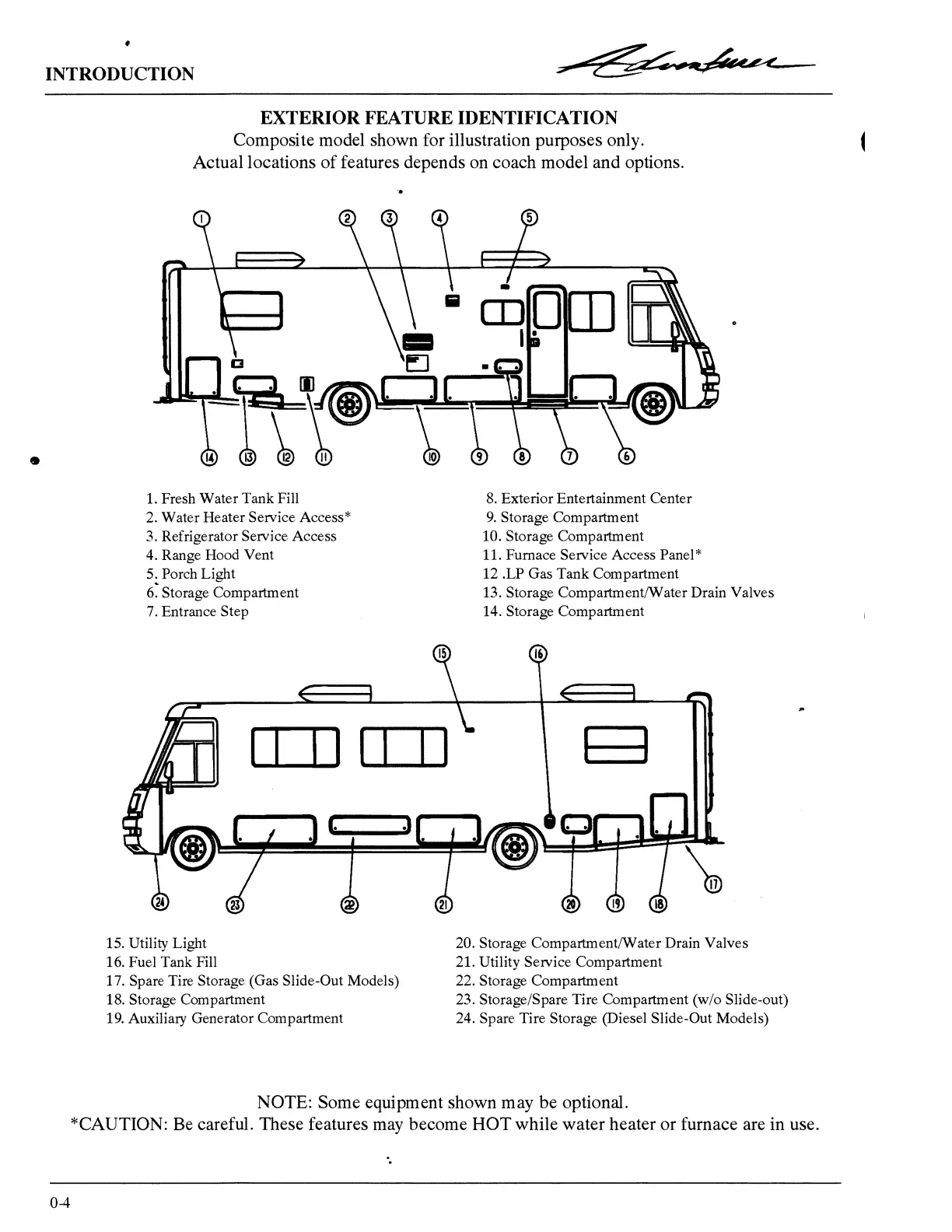 INTRODUCTION

Adventurer

EXTERIOR FEATURE IDENTIFICATION
Composite model shown for illustration purposes only.
Actual locations of features depends on coach model and options.

1 2 3 4 5

14 13 12 11 10 9 8 7 6

1. Fresh Water Tank Fill
2. Water Heater Service Access*
3. Refrigerator Service Access
4. Range Hood Vent
5. Porch Light
6. Storage Compartment
7. Entrance Step

8. Exterior Entertainment Center
9. Storage Compartment
10. Storage Compartment
11. Furnace Service Access Panel*
12 .LP Gas Tank Compartment
13. Storage Compartment/Water Drain Valves
14. Storage Compartment

15 16

17

24 23 22 21 20 19 18

15. Utility Light
16. Fuel Tank Fill
17. Spare Tire Storage (Gas Slide-Out Models)
18. Storage Compartment
19. Auxiliary Generator Compartment

20. Storage Compartment/Water Drain Valves
21. Utility Service Compartment
22. Storage Compartment
23. Storage/Spare Tire Compartment (w/o Slide-out)
24. Spare Tire Storage (Diesel Slide-Out Models)

NOTE: Some equipment shown may be optional.
*CAUTION: Be careful. These features may become HOT while water heater or furnace are in use.

0-4